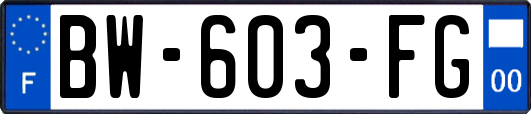 F
BW-603-FG
00